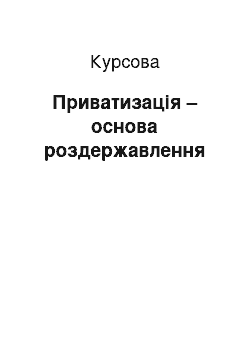 Курсова

Приватизація – основа роздержавлення